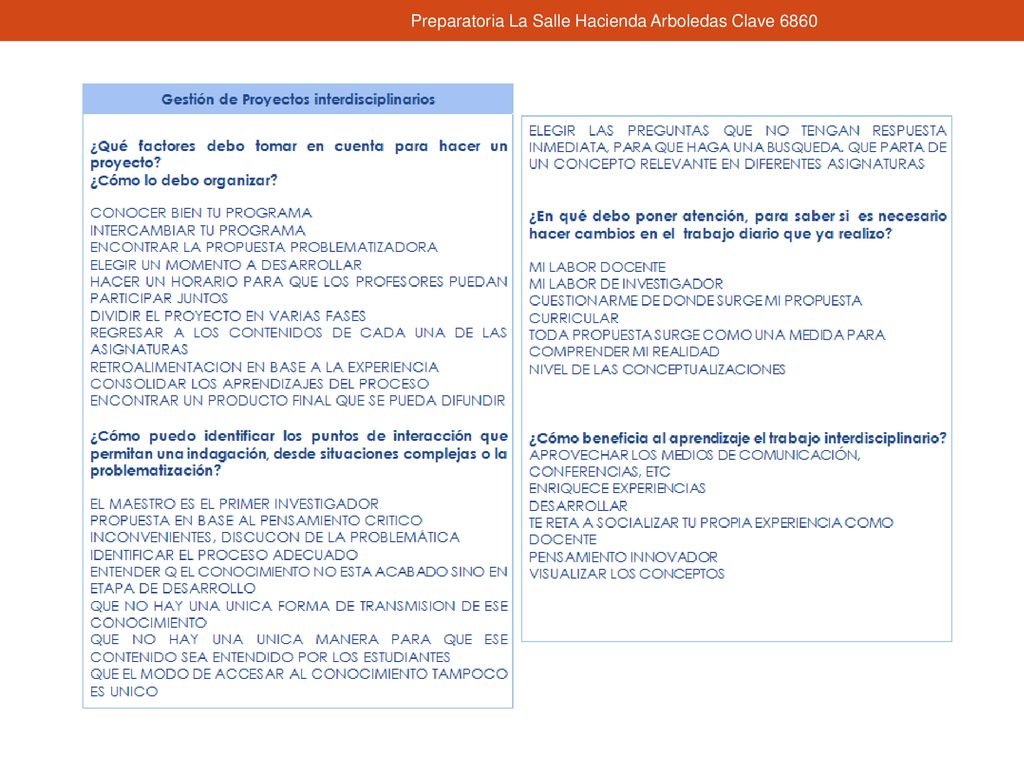 Preparatoria La Salle Hacienda Arboledas Clave 6860

Gestión de Proyectos interdisciplinarios

¿Qué factores debo tomar en cuenta para hacer un proyecto?
¿Cómo lo debo organizar?

CONOCER BIEN TU PROGRAMA
INTERCAMBIAR TU PROGRAMA
ENCONTRAR LA PROPUESTA PROBLEMATIZADORA
ELEGIR UN MOMENTO A DESARROLLAR
HACER UN HORARIO PARA QUE LOS PROFESORES PUEDAN PARTICIPAR JUNTOS
DIVIDIR EL PROYECTO EN VARIAS FASES
REGRESAR A LOS CONTENIDOS DE CADA UNA DE LAS ASIGNATURAS
RETROALIMENTACION EN BASE A LA EXPERIENCIA
CONSOLIDAR LOS APRENDIZAJES DEL PROCESO
ENCONTRAR UN PRODUCTO FINAL QUE SE PUEDA DIFUNDIR

¿Cómo puedo identificar los puntos de interacción que permitan una indagación, desde situaciones complejas o la problematización?

EL MAESTRO ES EL PRIMER INVESTIGADOR
PROPUESTA EN BASE AL PENSAMIENTO CRITICO
INCONVENIENTES, DISCUCON DE LA PROBLEMÁTICA
IDENTIFICAR EL PROCESO ADECUADO
ENTENDER Q EL CONOCIMIENTO NO ESTA ACABADO SINO EN ETAPA DE DESARROLLO
QUE NO HAY UNA UNICA FORMA DE TRANSMISION DE ESE CONOCIMIENTO
QUE NO HAY UNA UNICA MANERA PARA QUE ESE CONTENIDO SEA ENTENDIDO POR LOS ESTUDIANTES
QUE EL MODO DE ACCESAR AL CONOCIMIENTO TAMPOCO ES UNICO

ELEGIR LAS PREGUNTAS QUE NO TENGAN RESPUESTA INMEDIATA, PARA QUE HAGA UNA BUSQUEDA. QUE PARTA DE UN CONCEPTO RELEVANTE EN DIFERENTES ASIGNATURAS

¿En qué debo poner atención, para saber si es necesario hacer cambios en el trabajo diario que ya realizo?

MI LABOR DOCENTE
MI LABOR DE INVESTIGADOR
CUESTIONARME DE DONDE SURGE MI PROPUESTA CURRICULAR
TODA PROPUESTA SURGE COMO UNA MEDIDA PARA COMPRENDER MI REALIDAD
NIVEL DE LAS CONCEPTUALIZACIONES

¿Cómo beneficia al aprendizaje el trabajo interdisciplinario?
APROVECHAR LOS MEDIOS DE COMUNICACIÓN, CONFERENCIAS, ETC
ENRIQUECE EXPERIENCIAS
DESARROLLAR
TE RETA A SOCIALIZAR TU PROPIA EXPERIENCIA COMO DOCENTE
PENSAMIENTO INNOVADOR
VISUALIZAR LOS CONCEPTOS